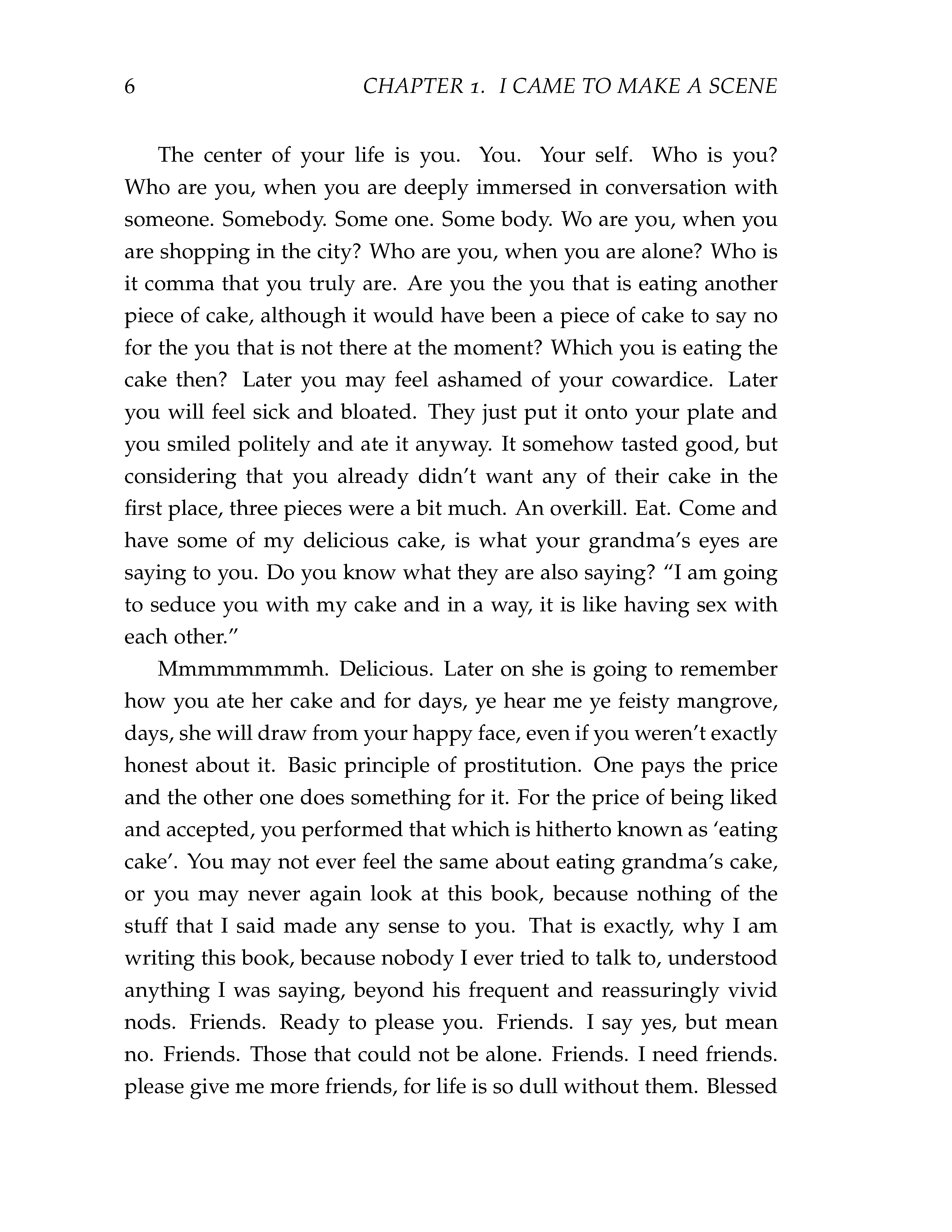 6 CHAPTER 1. I CAME TO MAKE A SCENE

The center of your life is you. You. Your self. Who is you? Who are you, when you are deeply immersed in conversation with someone. Somebody. Some one. Some body. Wo are you, when you are shopping in the city? Who are you, when you are alone? Who is it comma that you truly are. Are you the you that is eating another piece of cake, although it would have been a piece of cake to say no for the you that is not there at the moment? Which you is eating the cake then? Later you may feel ashamed of your cowardice. Later you will feel sick and bloated. They just put it onto your plate and you smiled politely and ate it anyway. It somehow tasted good, but considering that you already didn't want any of their cake in the first place, three pieces were a bit much. An overkill. Eat. Come and have some of my delicious cake, is what your grandma's eyes are saying to you. Do you know what they are also saying? "I am going to seduce you with my cake and in a way, it is like having sex with each other."

Mmmmmmmmh. Delicious. Later on she is going to remember how you ate her cake and for days, ye hear me ye feisty mangrove, days, she will draw from your happy face, even if you weren't exactly honest about it. Basic principle of prostitution. One pays the price and the other one does something for it. For the price of being liked and accepted, you performed that which is hitherto known as 'eating cake'. You may not ever feel the same about eating grandma's cake, or you may never again look at this book, because nothing of the stuff that I said made any sense to you. That is exactly, why I am writing this book, because nobody I ever tried to talk to, understood anything I was saying, beyond his frequent and reassuringly vivid nods. Friends. Ready to please you. Friends. I say yes, but mean no. Friends. Those that could not be alone. Friends. I need friends. please give me more friends, for life is so dull without them. Blessed